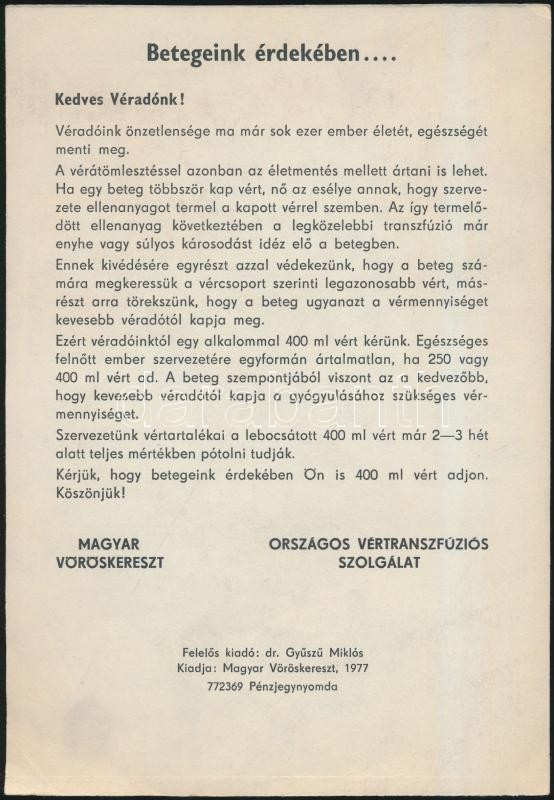 Betegeink érdekében....

Kedves Véradónk!

Véradóink önzetlensége ma már sok ezer ember életét, egészségét menti meg.

A vérátömlesztéssel azonban az életmentés mellett ártani is lehet. Ha egy beteg többször kap vért, nő az esélye annak, hogy szervezete ellenanyagot termel a kapott vérrel szemben. Az így termelődött ellenanyag következtében a legközelebbi transzfúzió már enyhe vagy súlyos károsodást idéz elő a betegben.

Ennek kivédésére egyrészt azzal védekezünk, hogy a beteg számára megkeressük a vércsoport szerinti legazonosabb vért, másrészt arra törekszünk, hogy a beteg ugyanazt a vérmennyiséget kevesebb véradótól kapja meg.

Ezért véradóinktól egy alkalommal 400 ml vért kérünk. Egészséges felnőtt ember szervezetére egyformán ártalmatlan, ha 250 vagy 400 ml vért ad. A beteg szempontjából viszont az a kedvezőbb, hogy kevesebb véradótól kapja a gyógyulásához szükséges vérmennyiséget.

Szervezetünk vértartalékai a lebocsátott 400 ml vért már 2—3 hét alatt teljes mértékben pótolni tudják.

Kérjük, hogy betegeink érdekében Ön is 400 ml vért adjon. Köszönjük!

MAGYAR VÖRÖSKERESZT

ORSZÁGOS VÉRTRANSZFÚZIÓS SZOLGÁLAT

Felelős kiadó: dr. Gyűszű Miklós
Kiadja: Magyar Vöröskereszt, 1977
772369 Pénzjegynyomda